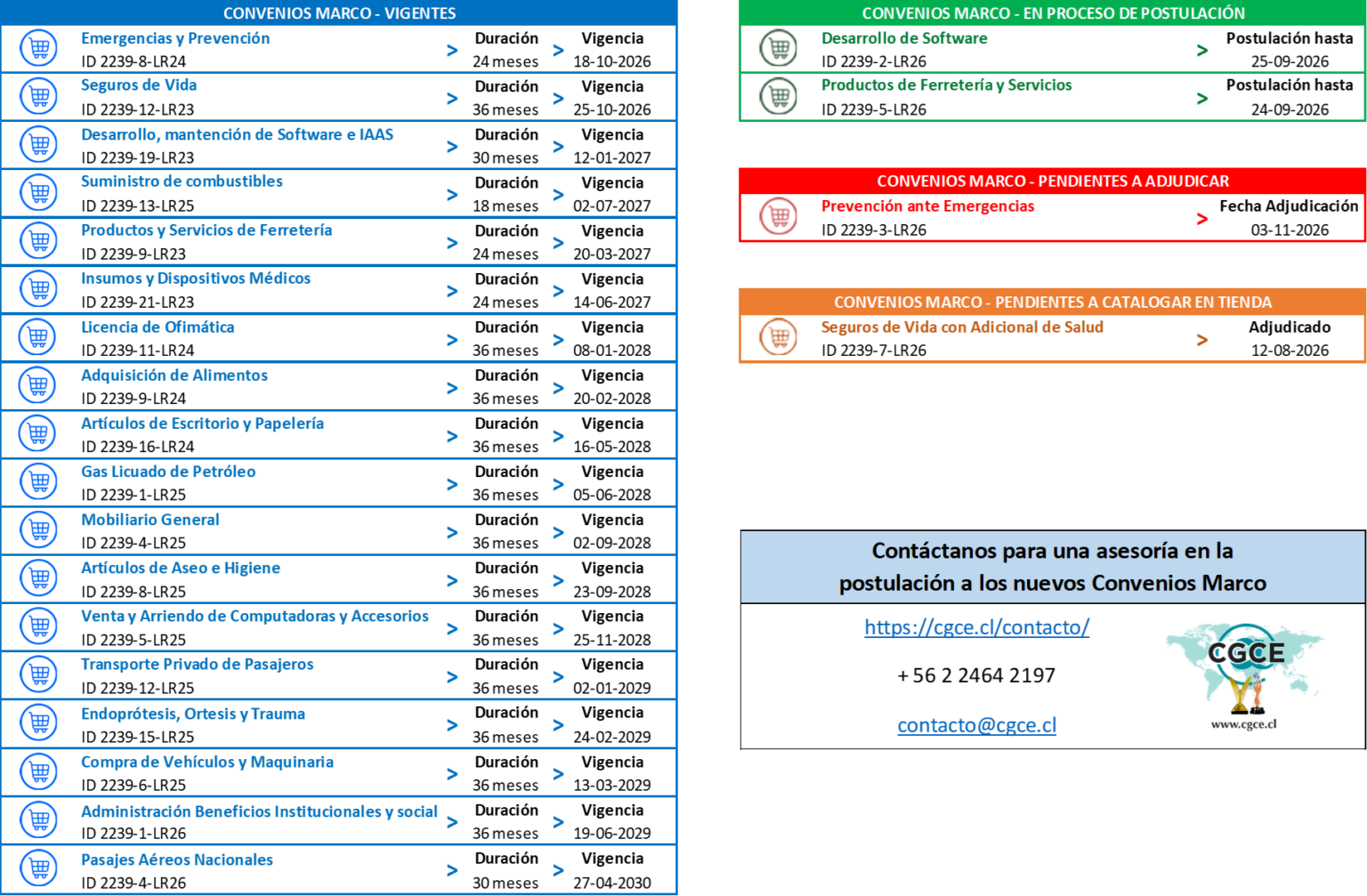 CONVENIOS MARCO - VIGENTES

Emergencias y Prevención
ID 2239-8-LR24
> Duración
24 meses
> Vigencia
18-10-2026

Seguros de Vida
ID 2239-12-LR23
> Duración
36 meses
> Vigencia
25-10-2026

Desarrollo, mantención de Software e IAAS
ID 2239-19-LR23
> Duración
30 meses
> Vigencia
12-01-2027

Suministro de combustibles
ID 2239-13-LR25
> Duración
18 meses
> Vigencia
02-07-2027

Productos y Servicios de Ferretería
ID 2239-9-LR23
> Duración
24 meses
> Vigencia
20-03-2027

Insumos y Dispositivos Médicos
ID 2239-21-LR23
> Duración
24 meses
> Vigencia
14-06-2027

Licencia de Ofimática
ID 2239-11-LR24
> Duración
36 meses
> Vigencia
08-01-2028

Adquisición de Alimentos
ID 2239-9-LR24
> Duración
36 meses
> Vigencia
20-02-2028

Artículos de Escritorio y Papelería
ID 2239-16-LR24
> Duración
36 meses
> Vigencia
16-05-2028

Gas Licuado de Petróleo
ID 2239-1-LR25
> Duración
36 meses
> Vigencia
05-06-2028

Mobiliario General
ID 2239-4-LR25
> Duración
36 meses
> Vigencia
02-09-2028

Artículos de Aseo e Higiene
ID 2239-8-LR25
> Duración
36 meses
> Vigencia
23-09-2028

Venta y Arriendo de Computadoras y Accesorios
ID 2239-5-LR25
> Duración
36 meses
> Vigencia
25-11-2028

Transporte Privado de Pasajeros
ID 2239-12-LR25
> Duración
36 meses
> Vigencia
02-01-2029

Endoprótesis, Ortesis y Trauma
ID 2239-15-LR25
> Duración
36 meses
> Vigencia
24-02-2029

Compra de Vehículos y Maquinaria
ID 2239-6-LR25
> Duración
36 meses
> Vigencia
13-03-2029

Administración Beneficios Institucionales y social
ID 2239-1-LR26
> Duración
36 meses
> Vigencia
19-06-2029

Pasajes Aéreos Nacionales
ID 2239-4-LR26
> Duración
30 meses
> Vigencia
27-04-2030

CONVENIOS MARCO - EN PROCESO DE POSTULACIÓN

Desarrollo de Software
ID 2239-2-LR26
> Postulación hasta
25-09-2026

Productos de Ferretería y Servicios
ID 2239-5-LR26
> Postulación hasta
24-09-2026

CONVENIOS MARCO - PENDIENTES A ADJUDICAR

Prevención ante Emergencias
ID 2239-3-LR26
> Fecha Adjudicación
03-11-2026

CONVENIOS MARCO - PENDIENTES A CATALOGAR EN TIENDA

Seguros de Vida con Adicional de Salud
ID 2239-7-LR26
> Adjudicado
12-08-2026

Contáctanos para una asesoría en la postulación a los nuevos Convenios Marco

https://cgce.cl/contacto/

+ 56 2 2464 2197

contacto@cgce.cl

CGCE
www.cgce.cl